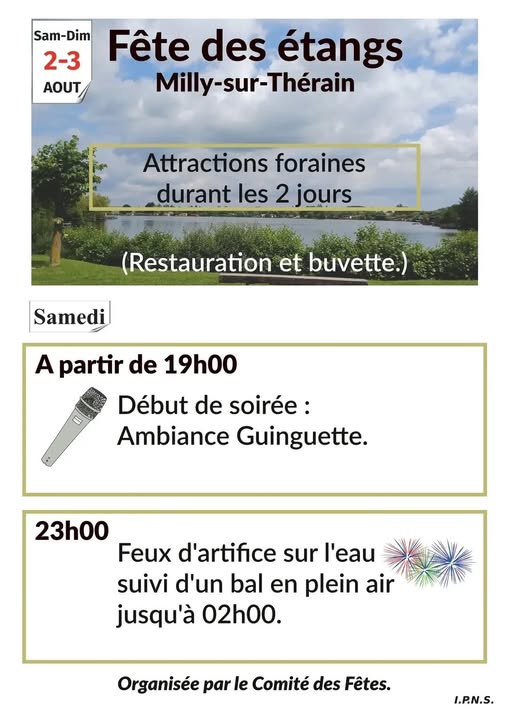 Sam-Dim
2-3
AOUT

Fête des étangs
Milly-sur-Thérain

Attractions foraines durant les 2 jours

(Restauration et buvette.)

Samedi

A partir de 19h00
Début de soirée :
Ambiance Guinguette.

23h00
Feux d'artifice sur l'eau suivi d'un bal en plein air jusqu'à 02h00.

Organisée par le Comité des Fêtes.

I.P.N.S.